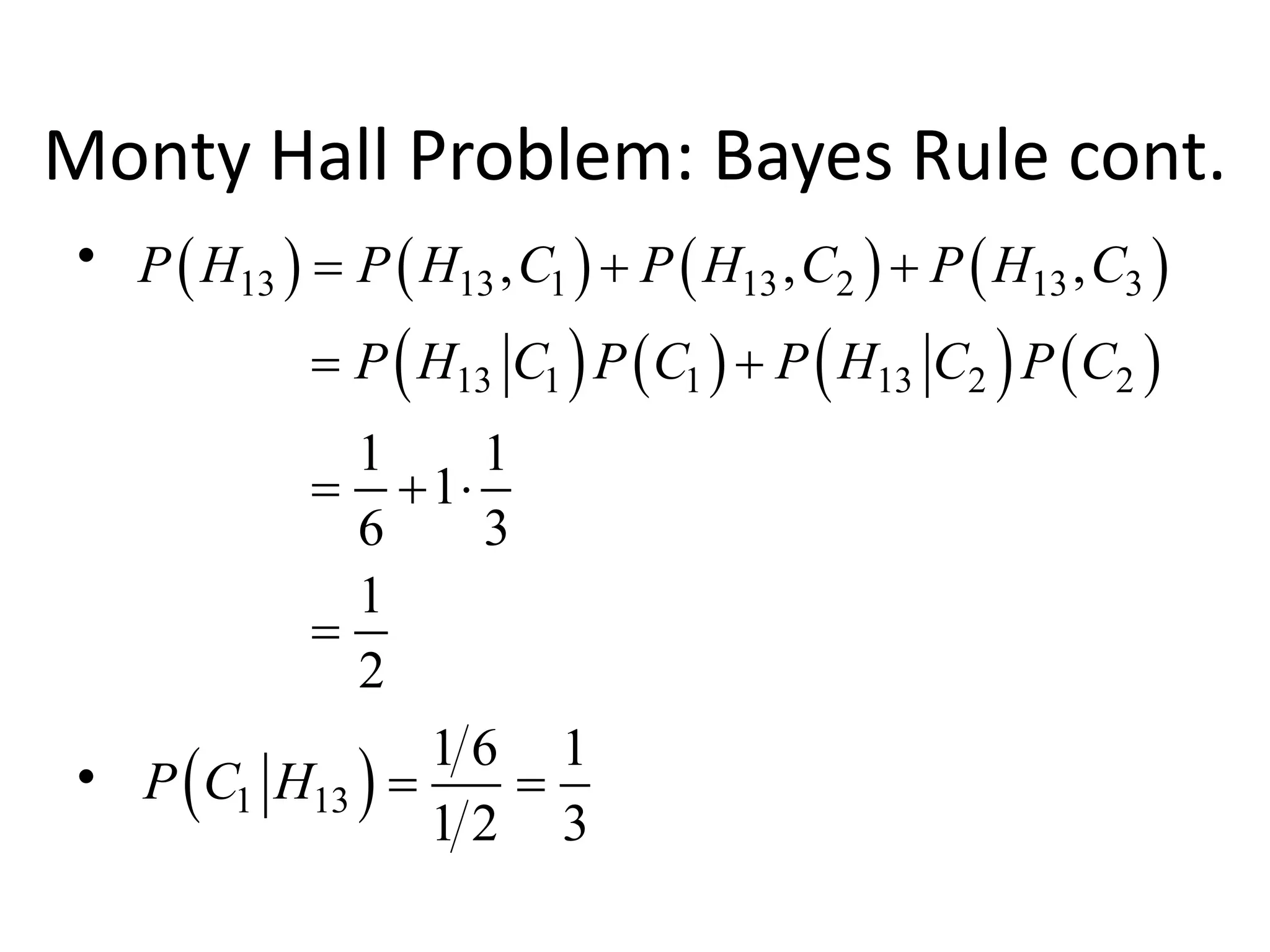 Monty Hall Problem: Bayes Rule cont.

• $P(H_{13}) = P(H_{13}, C_1) + P(H_{13}, C_2) + P(H_{13}, C_3)$

$= P(H_{13}|C_1)P(C_1) + P(H_{13}|C_2)P(C_2)$

$= \frac{1}{6} + 1 \cdot \frac{1}{3}$

$= \frac{1}{2}$

• $P(C_1|H_{13}) = \frac{1/6}{1/2} = \frac{1}{3}$